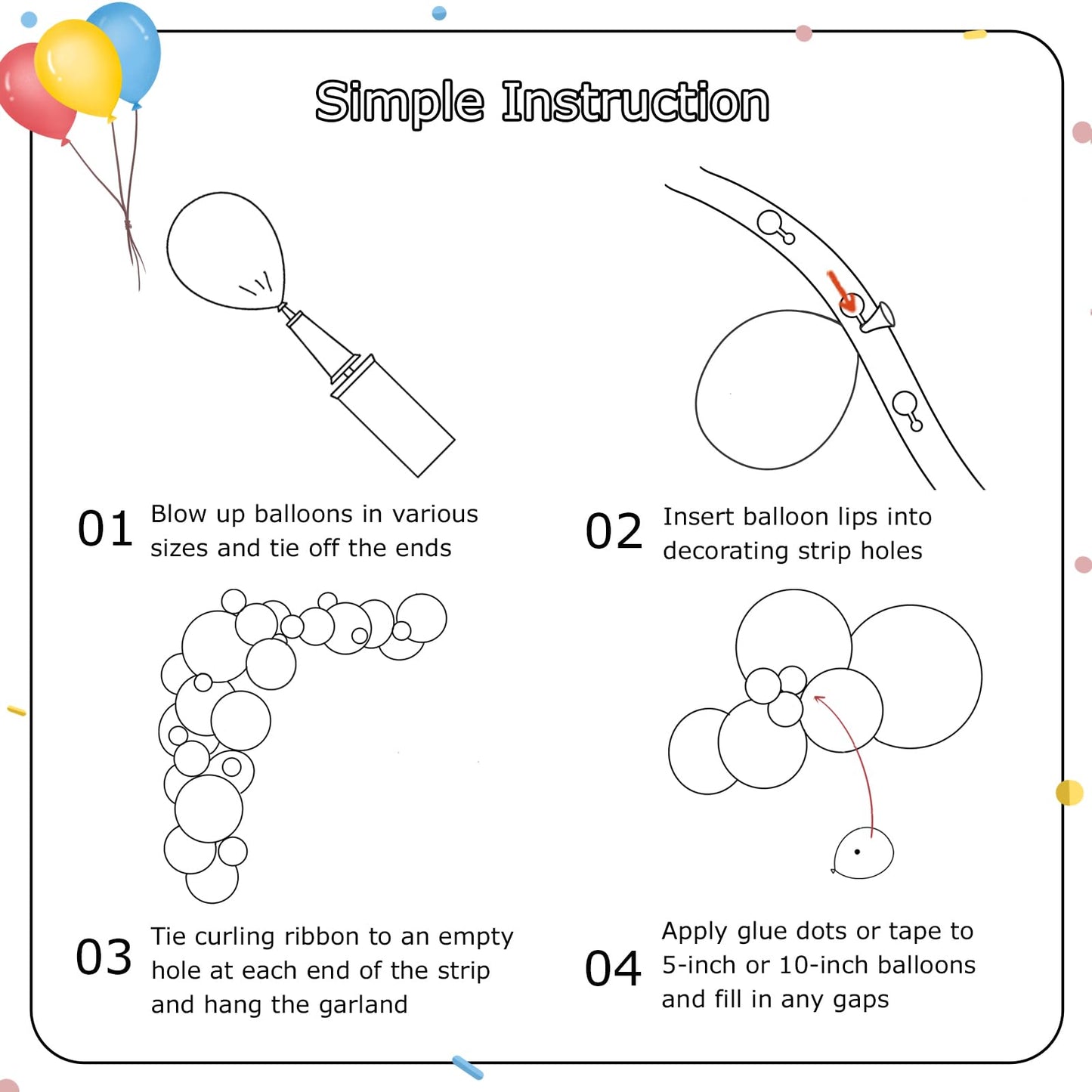 Simple Instruction

01 Blow up balloons in various sizes and tie off the ends

02 Insert balloon lips into decorating strip holes

03 Tie curling ribbon to an empty hole at each end of the strip and hang the garland

04 Apply glue dots or tape to 5-inch or 10-inch balloons and fill in any gaps